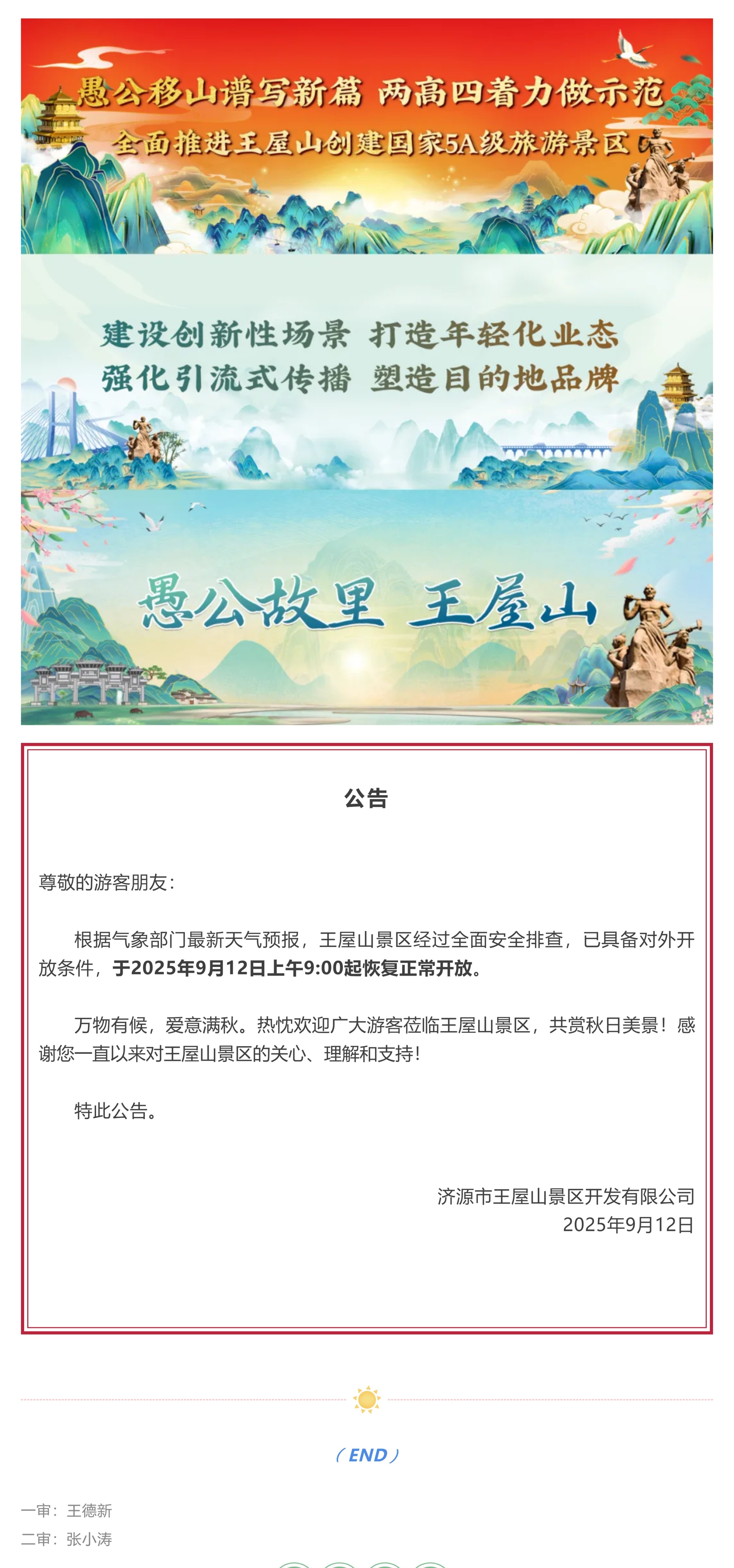 愚公移山谱写新篇 两高四着力做示范
全面推进王屋山创建国家5A级旅游景区

建设创新性场景 打造年轻化业态
强化引流式传播 塑造目的地品牌

愚公故里 王屋山

公告

尊敬的游客朋友：

根据气象部门最新天气预报，王屋山景区经过全面安全排查，已具备对外开放条件，于2025年9月12日上午9:00起恢复正常开放。

万物有候，爱意满秋。热忱欢迎广大游客莅临王屋山景区，共赏秋日美景！感谢您一直以来对王屋山景区的关心、理解和支持！

特此公告。

济源市王屋山景区开发有限公司
2025年9月12日

（END）

一审：王德新
二审：张小涛